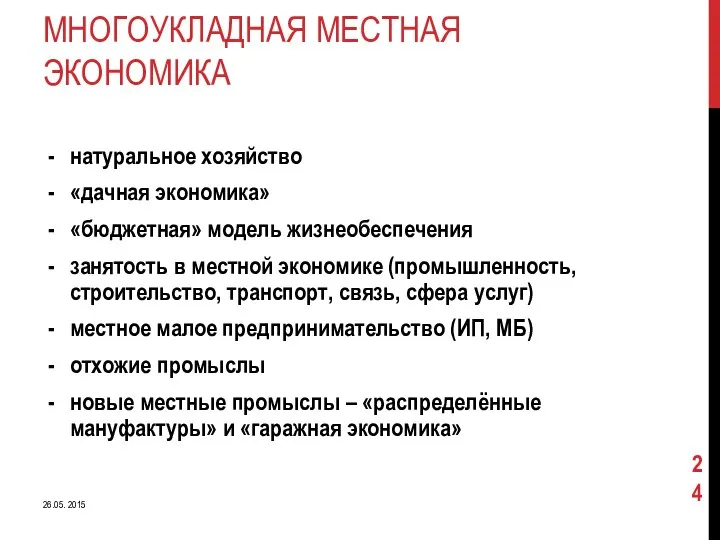 МНОГОУКЛАДНАЯ МЕСТНАЯ ЭКОНОМИКА

- натуральное хозяйство
- «дачная экономика»
- «бюджетная» модель жизнеобеспечения
- занятость в местной экономике (промышленность, строительство, транспорт, связь, сфера услуг)
- местное малое предпринимательство (ИП, МБ)
- отхожие промыслы
- новые местные промыслы – «распределённые мануфактуры» и «гаражная экономика»

24

26.05. 2015